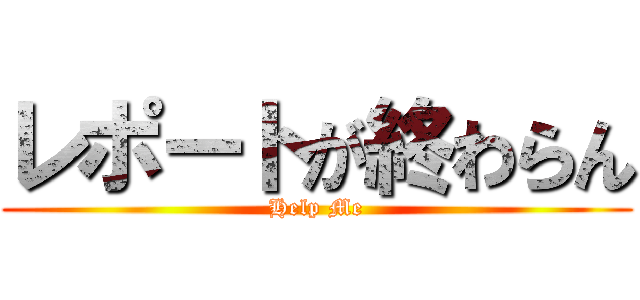 レポートが終わらん
Help Me